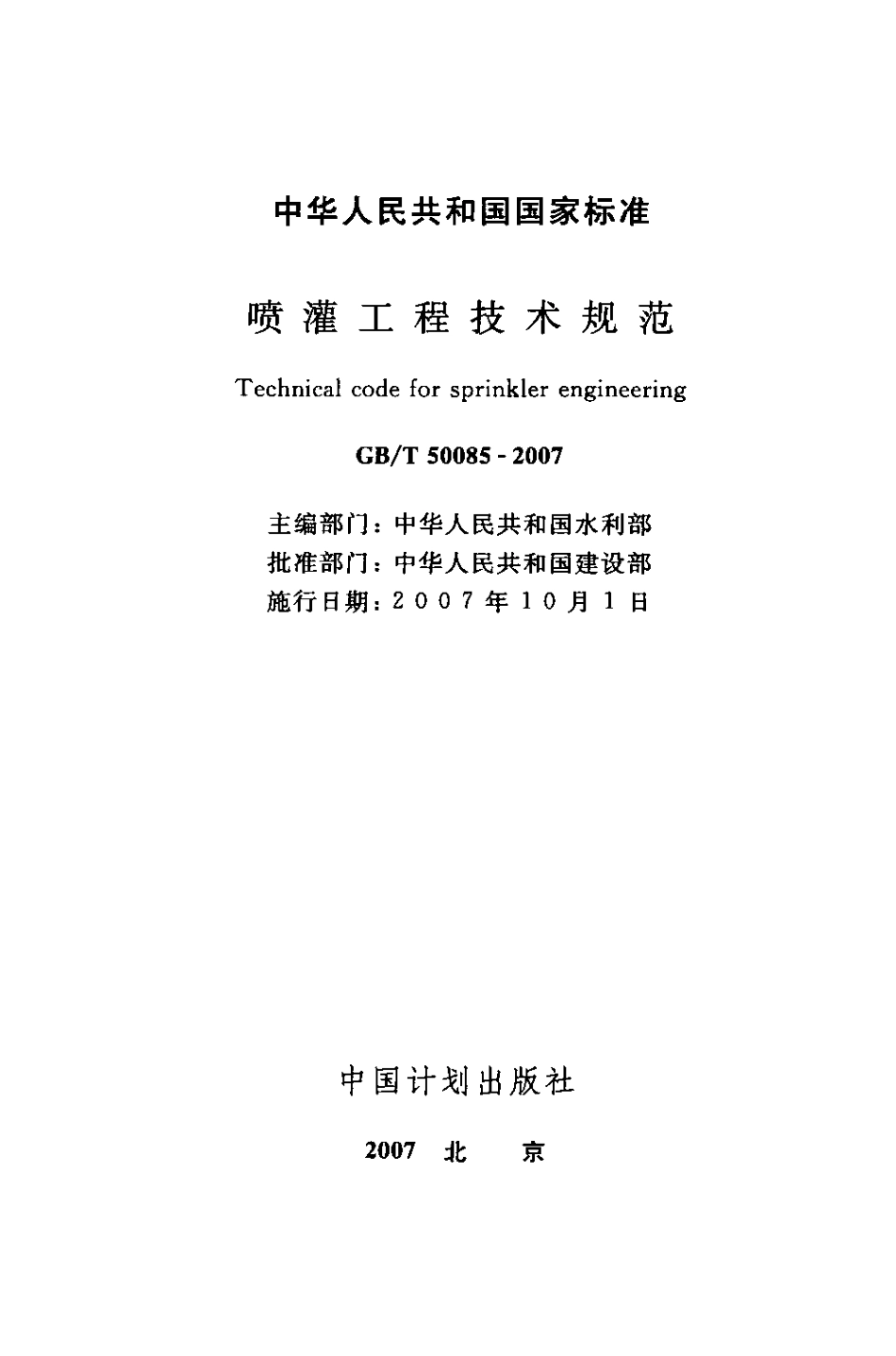 中华人民共和国国家标准

喷灌工程技术规范

Technical code for sprinkler engineering

GB/T 50085 - 2007

主编部门：中华人民共和国水利部
批准部门：中华人民共和国建设部
施行日期：2007年10月1日

中国计划出版社

2007 北 京